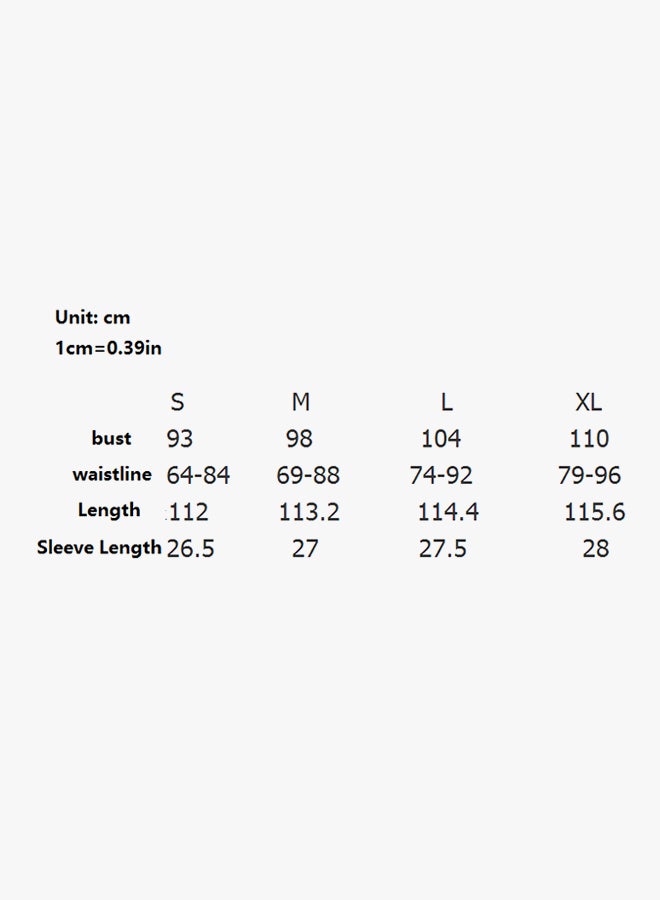 Unit: cm
1cm=0.39in

|  | S | M | L | XL |
|---|---|---|---|---|
| bust | 93 | 98 | 104 | 110 |
| waistline | 64-84 | 69-88 | 74-92 | 79-96 |
| Length | 112 | 113.2 | 114.4 | 115.6 |
| Sleeve Length | 26.5 | 27 | 27.5 | 28 |